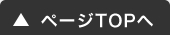 ▲ ページTOPへ